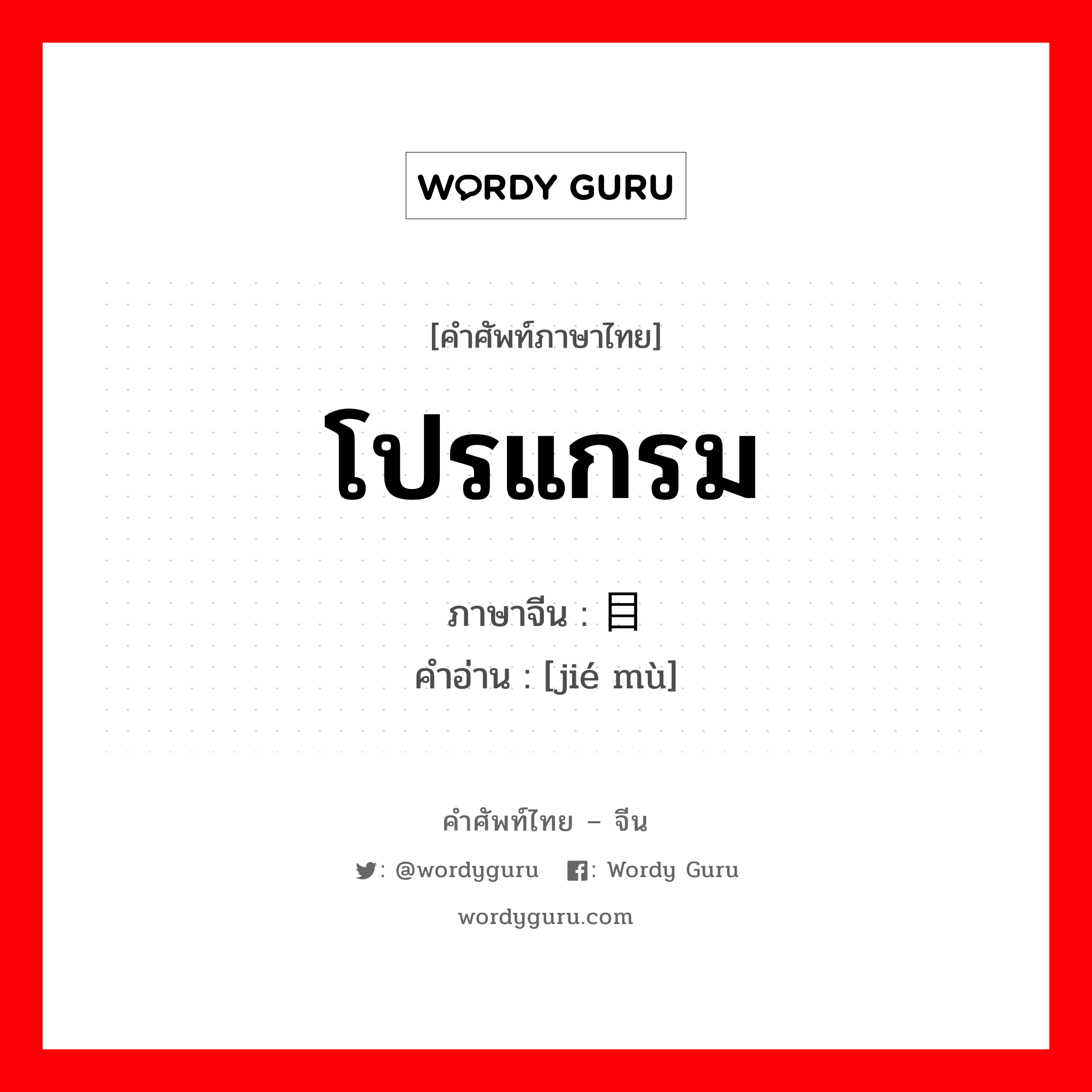 WORDY GURU

[คำศัพท์ภาษาไทย]

โปรแกรม

ภาษาจีน : 目

คำอ่าน : [jié mù]

คำศัพท์ไทย – จีน

: @wordyguru : Wordy Guru

wordyguru.com